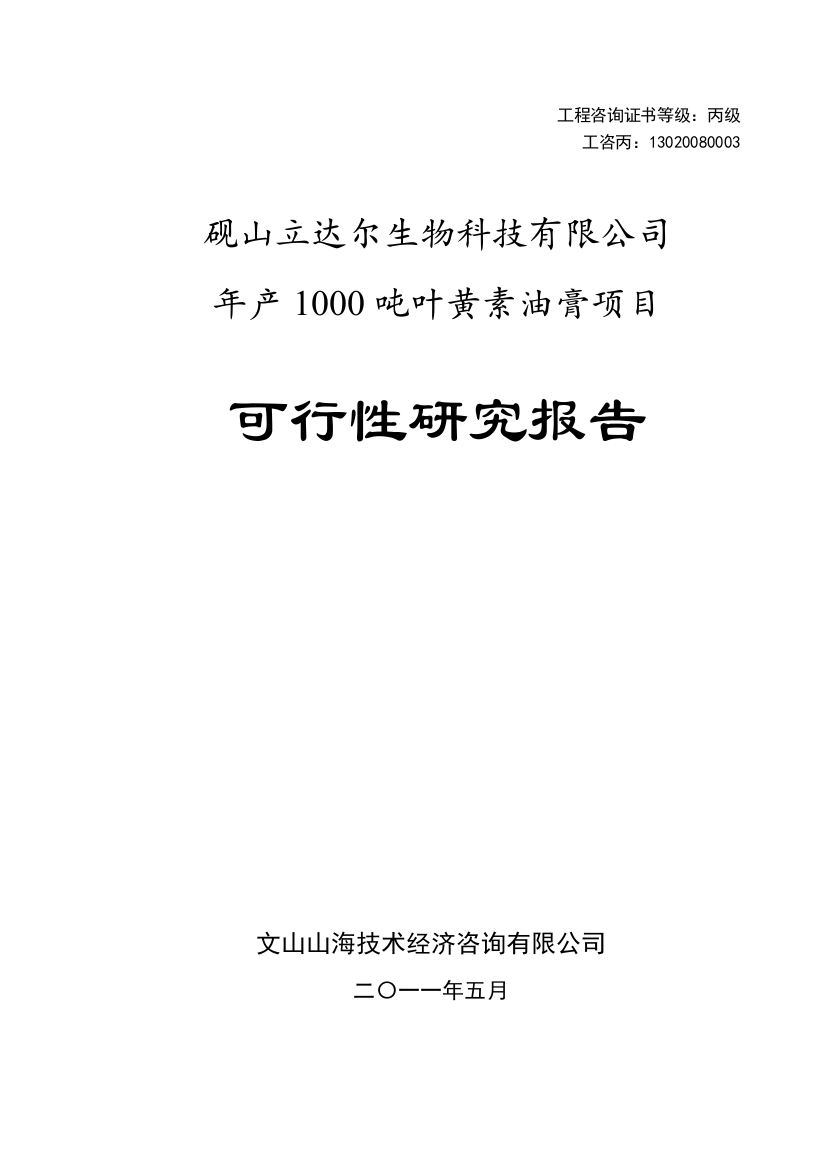 工程咨询证书等级：丙级
工咨丙：13020080003

砚山立达尔生物科技有限公司
年产 1000 吨叶黄素油膏项目

可行性研究报告

文山山海技术经济咨询有限公司
二〇一一年五月